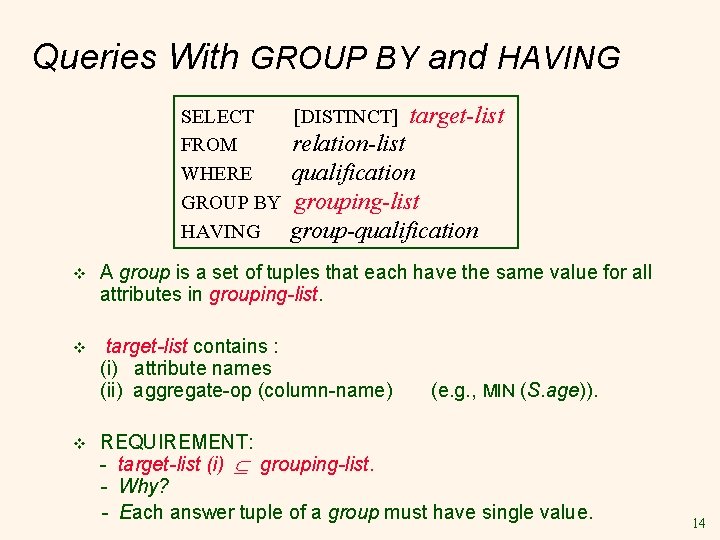 Queries With GROUP BY and HAVING

SELECT [DISTINCT] target-list
FROM relation-list
WHERE qualification
GROUP BY grouping-list
HAVING group-qualification

❖ A group is a set of tuples that each have the same value for all attributes in grouping-list.

❖ target-list contains :
(i) attribute names
(ii) aggregate-op (column-name) (e.g., MIN (S.age)).

❖ REQUIREMENT:
- target-list (i) $\subseteq$ grouping-list.
- Why?
- Each answer tuple of a group must have single value.

14